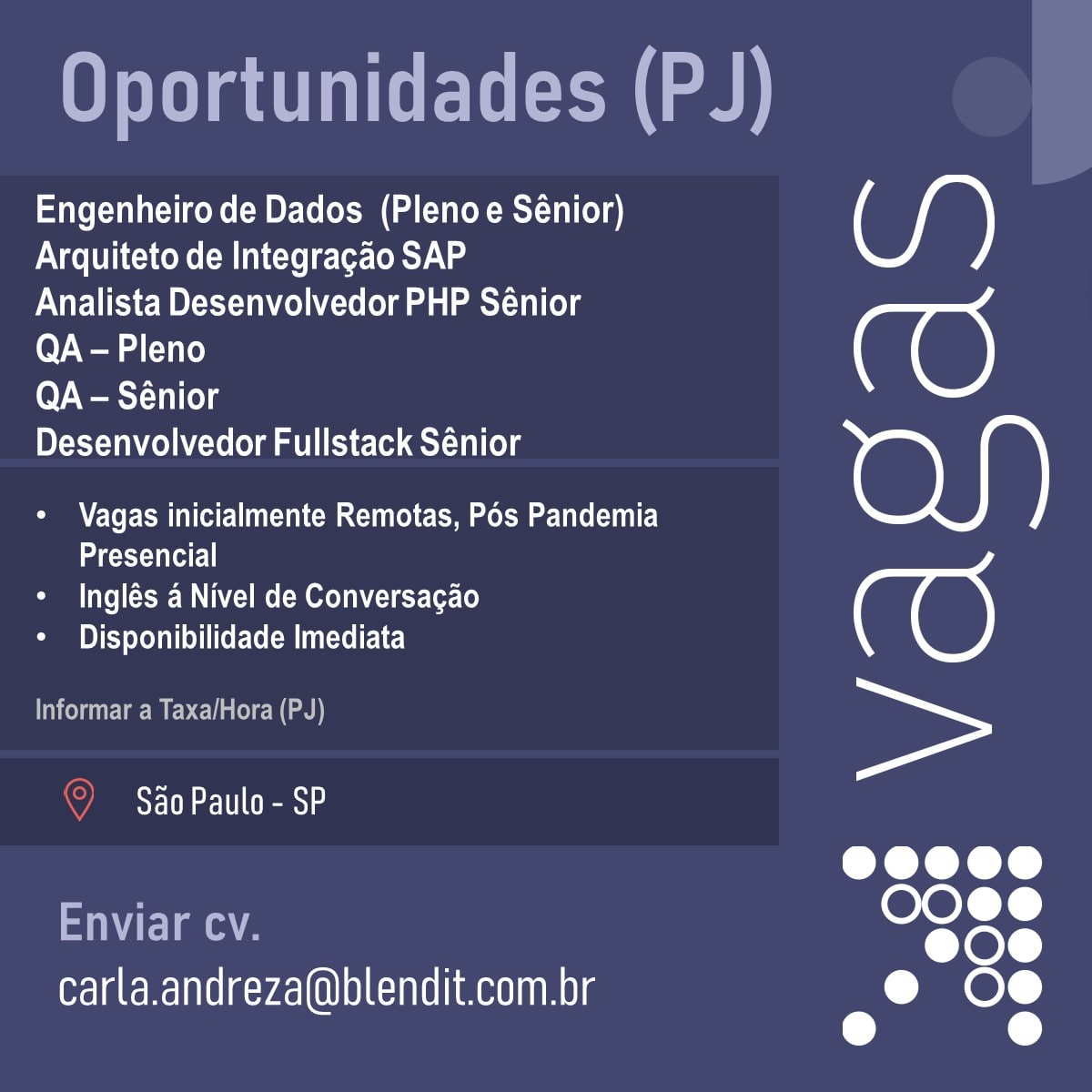 Oportunidades (PJ)

Engenheiro de Dados (Pleno e Sênior)
Arquiteto de Integração SAP
Analista Desenvolvedor PHP Sênior
QA – Pleno
QA – Sênior
Desenvolvedor Fullstack Sênior

• Vagas inicialmente Remotas, Pós Pandemia Presencial
• Inglês á Nível de Conversação
• Disponibilidade Imediata

Informar a Taxa/Hora (PJ)

São Paulo - SP

Enviar cv.
carla.andreza@blendit.com.br

vagas